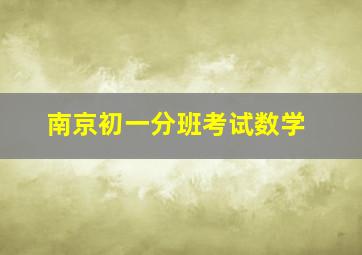 南京初一分班考试数学